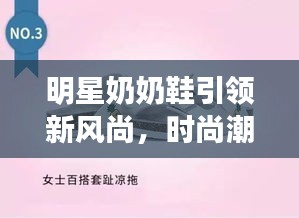 NO.3

明星奶奶鞋引领新风尚，时尚潮

女士百搭套趾凉拖